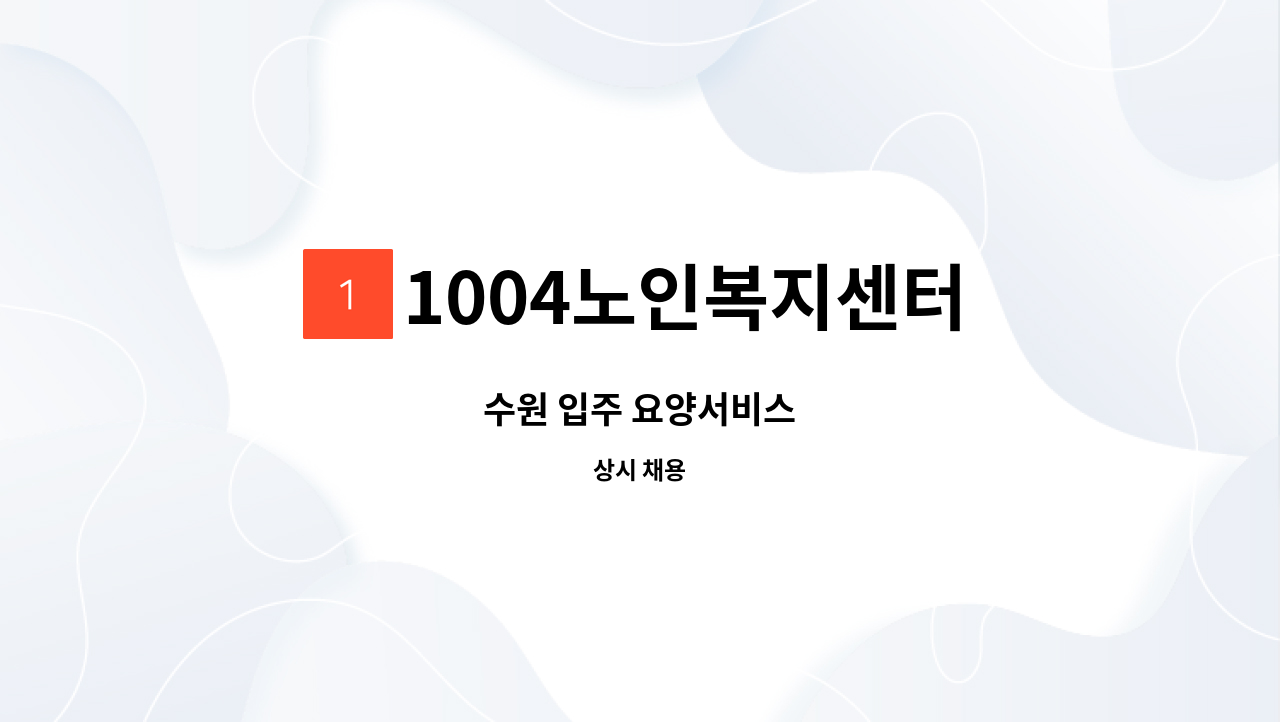 1 1004노인복지센터

수원 입주 요양서비스

상시 채용